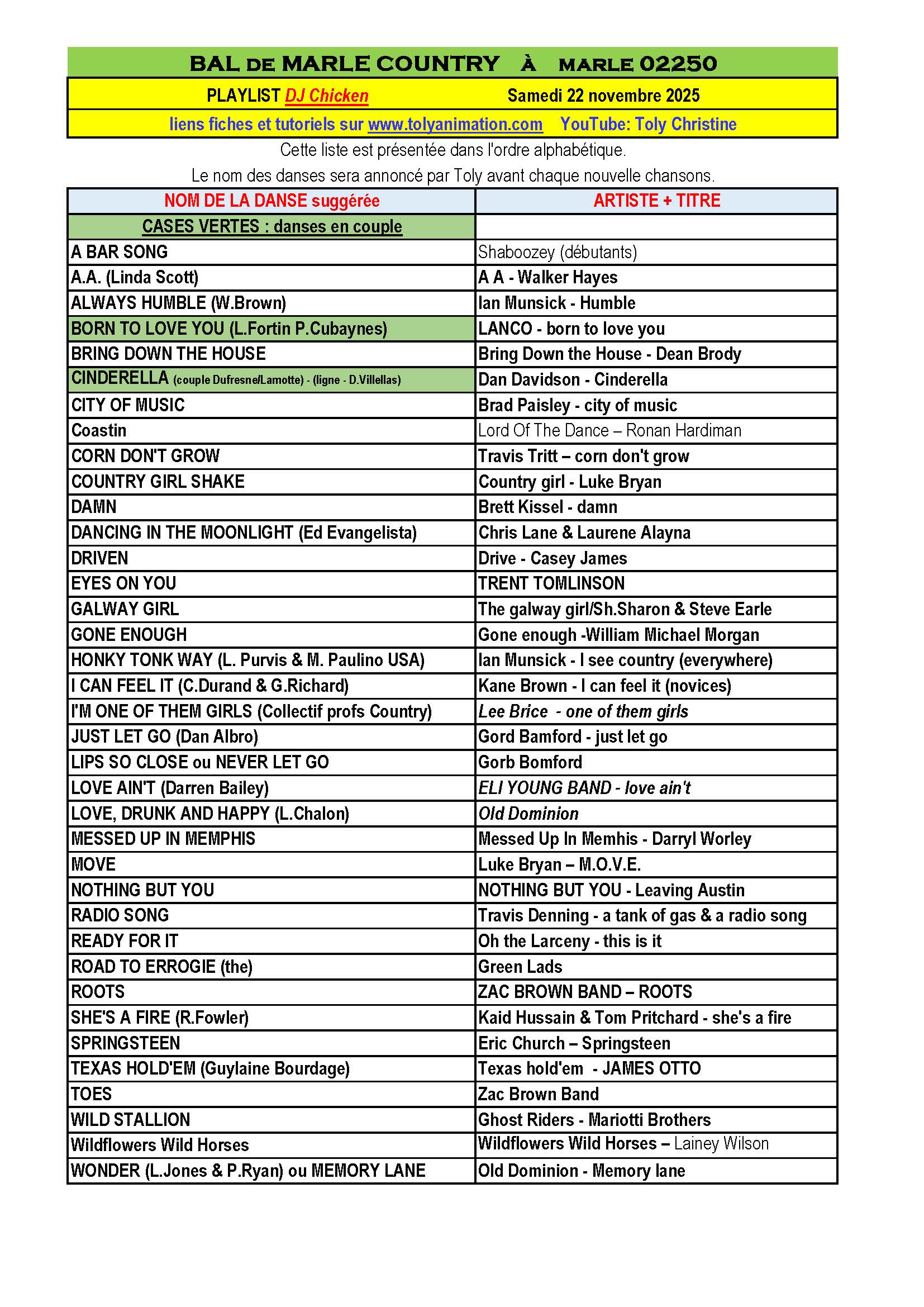 BAL DE MARLE COUNTRY À MARLE 02250

PLAYLIST DJ Chicken Samedi 22 novembre 2025

liens fiches et tutoriels sur www.tolyanimation.com YouTube: Toly Christine

Cette liste est présentée dans l'ordre alphabétique.

Le nom des danses sera annoncé par Toly avant chaque nouvelle chansons.

| NOM DE LA DANSE suggérée | ARTISTE + TITRE |
|---|---|
| CASES VERTES : danses en couple | |
| A BAR SONG | Shaboozey (débutants) |
| A.A. (Linda Scott) | A A - Walker Hayes |
| ALWAYS HUMBLE (W.Brown) | Ian Munsick - Humble |
| BORN TO LOVE YOU (L.Fortin P.Cubaynes) | LANCO - born to love you |
| BRING DOWN THE HOUSE | Bring Down the House - Dean Brody |
| CINDERELLA (couple Dufresne/Lamotte) - (ligne - D.Villellas) | Dan Davidson - Cinderella |
| CITY OF MUSIC | Brad Paisley - city of music |
| Coastin | Lord Of The Dance – Ronan Hardiman |
| CORN DON'T GROW | Travis Tritt – corn don't grow |
| COUNTRY GIRL SHAKE | Country girl - Luke Bryan |
| DAMN | Brett Kissel - damn |
| DANCING IN THE MOONLIGHT (Ed Evangelista) | Chris Lane & Laurene Alayna |
| DRIVEN | Drive - Casey James |
| EYES ON YOU | TRENT TOMLINSON |
| GALWAY GIRL | The galway girl/Sh.Sharon & Steve Earle |
| GONE ENOUGH | Gone enough -William Michael Morgan |
| HONKY TONK WAY (L. Purvis & M. Paulino USA) | Ian Munsick - I see country (everywhere) |
| I CAN FEEL IT (C.Durand & G.Richard) | Kane Brown - I can feel it (novices) |
| I'M ONE OF THEM GIRLS (Collectif profs Country) | Lee Brice - one of them girls |
| JUST LET GO (Dan Albro) | Gord Bamford - just let go |
| LIPS SO CLOSE ou NEVER LET GO | Gorb Bomford |
| LOVE AIN'T (Darren Bailey) | ELI YOUNG BAND - love ain't |
| LOVE, DRUNK AND HAPPY (L.Chalon) | Old Dominion |
| MESSED UP IN MEMPHIS | Messed Up In Memhis - Darryl Worley |
| MOVE | Luke Bryan – M.O.V.E. |
| NOTHING BUT YOU | NOTHING BUT YOU - Leaving Austin |
| RADIO SONG | Travis Denning - a tank of gas & a radio song |
| READY FOR IT | Oh the Larceny - this is it |
| ROAD TO ERROGIE (the) | Green Lads |
| ROOTS | ZAC BROWN BAND – ROOTS |
| SHE'S A FIRE (R.Fowler) | Kaid Hussain & Tom Pritchard - she's a fire |
| SPRINGSTEEN | Eric Church – Springsteen |
| TEXAS HOLD'EM (Guylaine Bourdage) | Texas hold'em - JAMES OTTO |
| TOES | Zac Brown Band |
| WILD STALLION | Ghost Riders - Mariotti Brothers |
| Wildflowers Wild Horses | Wildflowers Wild Horses – Lainey Wilson |
| WONDER (L.Jones & P.Ryan) ou MEMORY LANE | Old Dominion - Memory lane |